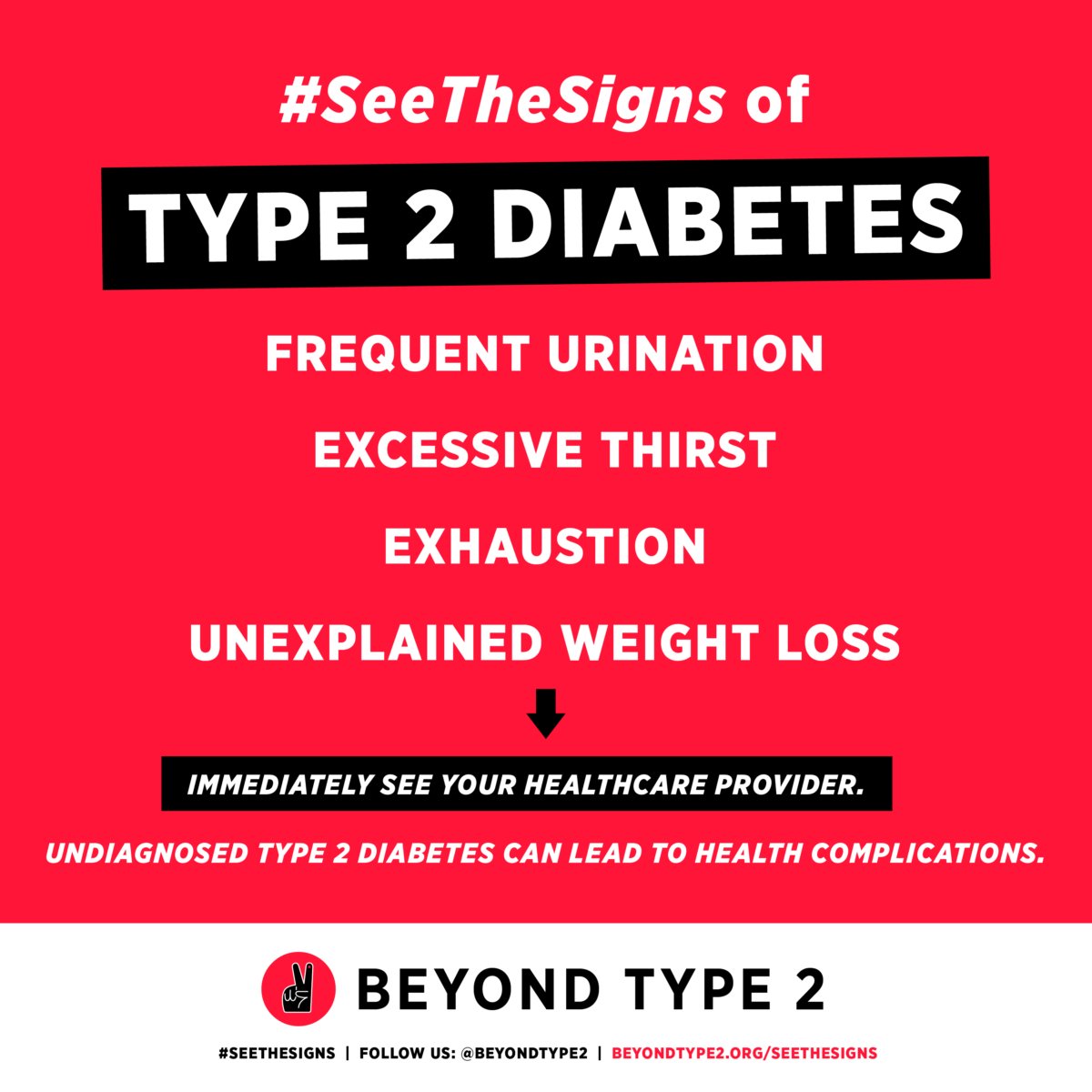 #SeeTheSigns of

TYPE 2 DIABETES

FREQUENT URINATION

EXCESSIVE THIRST

EXHAUSTION

UNEXPLAINED WEIGHT LOSS

IMMEDIATELY SEE YOUR HEALTHCARE PROVIDER.

UNDIAGNOSED TYPE 2 DIABETES CAN LEAD TO HEALTH COMPLICATIONS.

BEYOND TYPE 2

#SEETHESIGNS | FOLLOW US: @BEYONDTYPE2 | BEYONDTYPE2.ORG/SEETHESIGNS